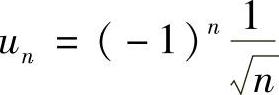 $u_n = (-1)^n \frac{1}{\sqrt{n}}$